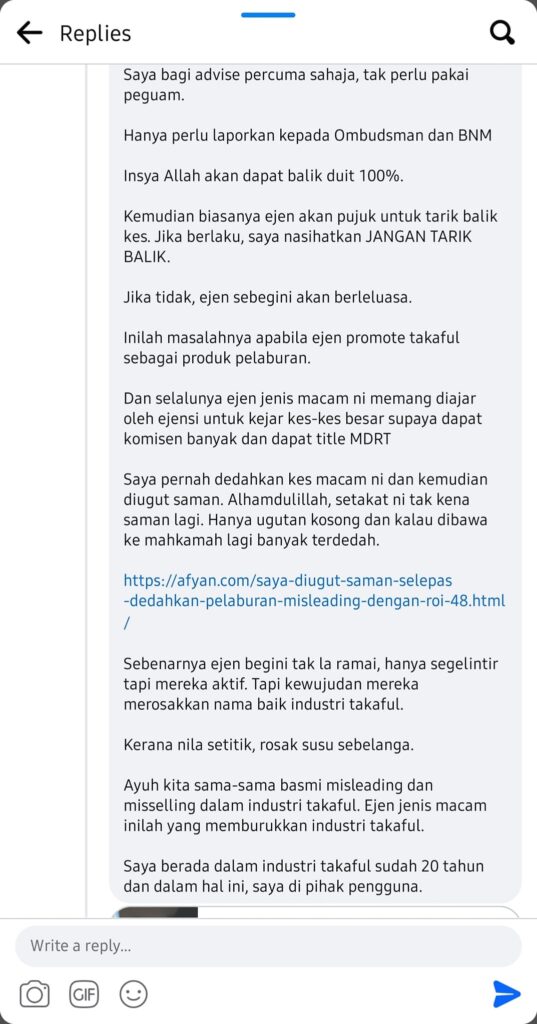 Replies

Saya bagi advise percuma sahaja, tak perlu pakai peguam.

Hanya perlu laporkan kepada Ombudsman dan BNM

Insya Allah akan dapat balik duit 100%.

Kemudian biasanya ejen akan pujuk untuk tarik balik kes. Jika berlaku, saya nasihatkan JANGAN TARIK BALIK.

Jika tidak, ejen sebegini akan berleluasa.

Inilah masalahnya apabila ejen promote takaful sebagai produk pelaburan.

Dan selalunya ejen jenis macam ni memang diajar oleh ejensi untuk kejar kes-kes besar supaya dapat komisen banyak dan dapat title MDRT

Saya pernah dedahkan kes macam ni dan kemudian diugut saman. Alhamdulillah, setakat ni tak kena saman lagi. Hanya ugutan kosong dan kalau dibawa ke mahkamah lagi banyak terdedah.

https://afyan.com/saya-diugut-saman-selepas-dedahkan-pelaburan-misleading-dengan-roi-48.html/

Sebenarnya ejen begini tak la ramai, hanya segelintir tapi mereka aktif. Tapi kewujudan mereka merosakkan nama baik industri takaful.

Kerana nila setitik, rosak susu sebelanga.

Ayuh kita sama-sama basmi misleading dan misselling dalam industri takaful. Ejen jenis macam inilah yang memburukkan industri takaful.

Saya berada dalam industri takaful sudah 20 tahun dan dalam hal ini, saya di pihak pengguna.

Write a reply...

GIF